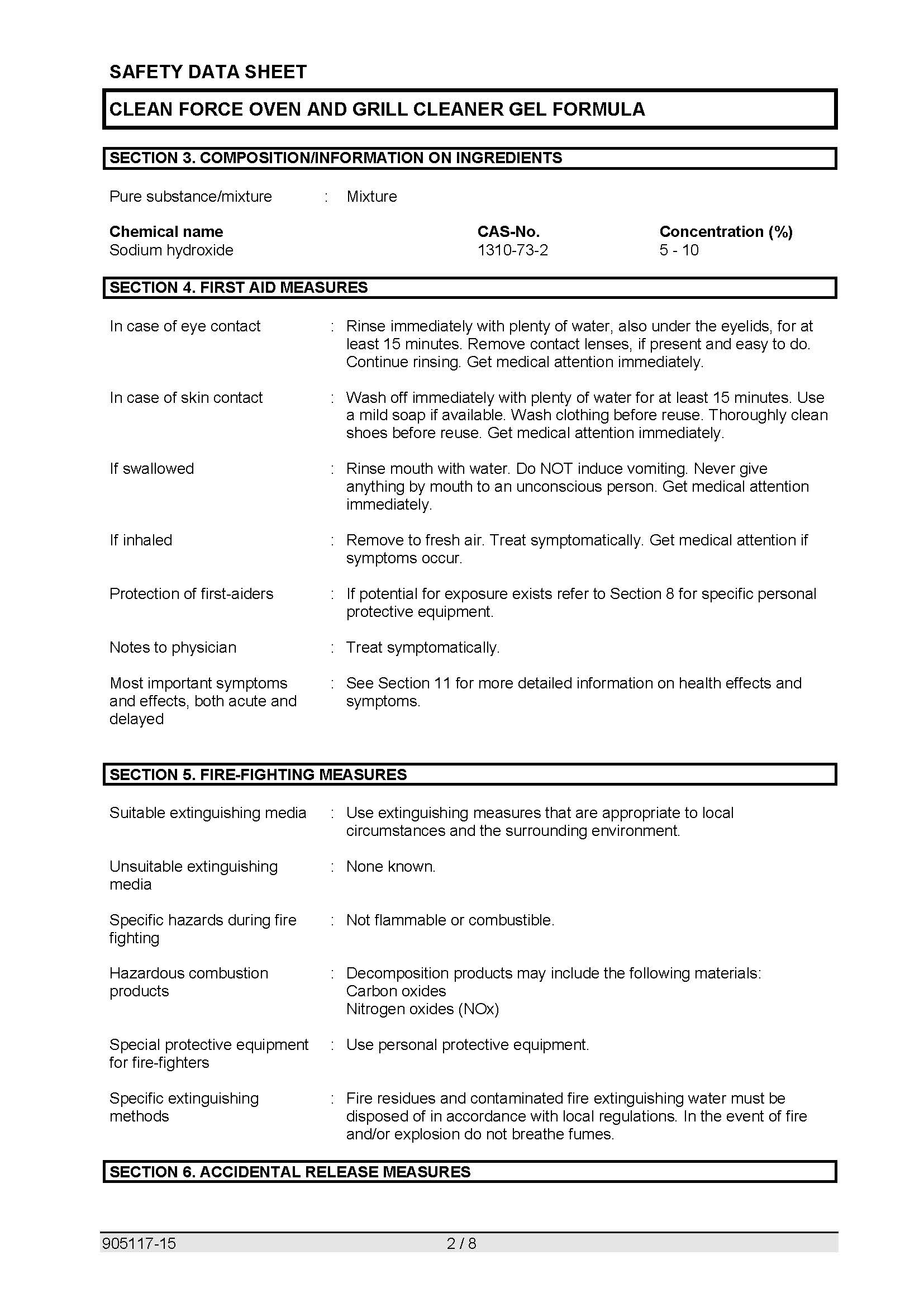 SAFETY DATA SHEET

CLEAN FORCE OVEN AND GRILL CLEANER GEL FORMULA

SECTION 3. COMPOSITION/INFORMATION ON INGREDIENTS

Pure substance/mixture : Mixture

| Chemical name | CAS-No. | Concentration (%) |
|---|---|---|
| Sodium hydroxide | 1310-73-2 | 5 - 10 |

SECTION 4. FIRST AID MEASURES

In case of eye contact : Rinse immediately with plenty of water, also under the eyelids, for at least 15 minutes. Remove contact lenses, if present and easy to do. Continue rinsing. Get medical attention immediately.

In case of skin contact : Wash off immediately with plenty of water for at least 15 minutes. Use a mild soap if available. Wash clothing before reuse. Thoroughly clean shoes before reuse. Get medical attention immediately.

If swallowed : Rinse mouth with water. Do NOT induce vomiting. Never give anything by mouth to an unconscious person. Get medical attention immediately.

If inhaled : Remove to fresh air. Treat symptomatically. Get medical attention if symptoms occur.

Protection of first-aiders : If potential for exposure exists refer to Section 8 for specific personal protective equipment.

Notes to physician : Treat symptomatically.

Most important symptoms and effects, both acute and delayed : See Section 11 for more detailed information on health effects and symptoms.

SECTION 5. FIRE-FIGHTING MEASURES

Suitable extinguishing media : Use extinguishing measures that are appropriate to local circumstances and the surrounding environment.

Unsuitable extinguishing media : None known.

Specific hazards during fire fighting : Not flammable or combustible.

Hazardous combustion products : Decomposition products may include the following materials:
Carbon oxides
Nitrogen oxides (NOx)

Special protective equipment for fire-fighters : Use personal protective equipment.

Specific extinguishing methods : Fire residues and contaminated fire extinguishing water must be disposed of in accordance with local regulations. In the event of fire and/or explosion do not breathe fumes.

SECTION 6. ACCIDENTAL RELEASE MEASURES

905117-15 2 / 8